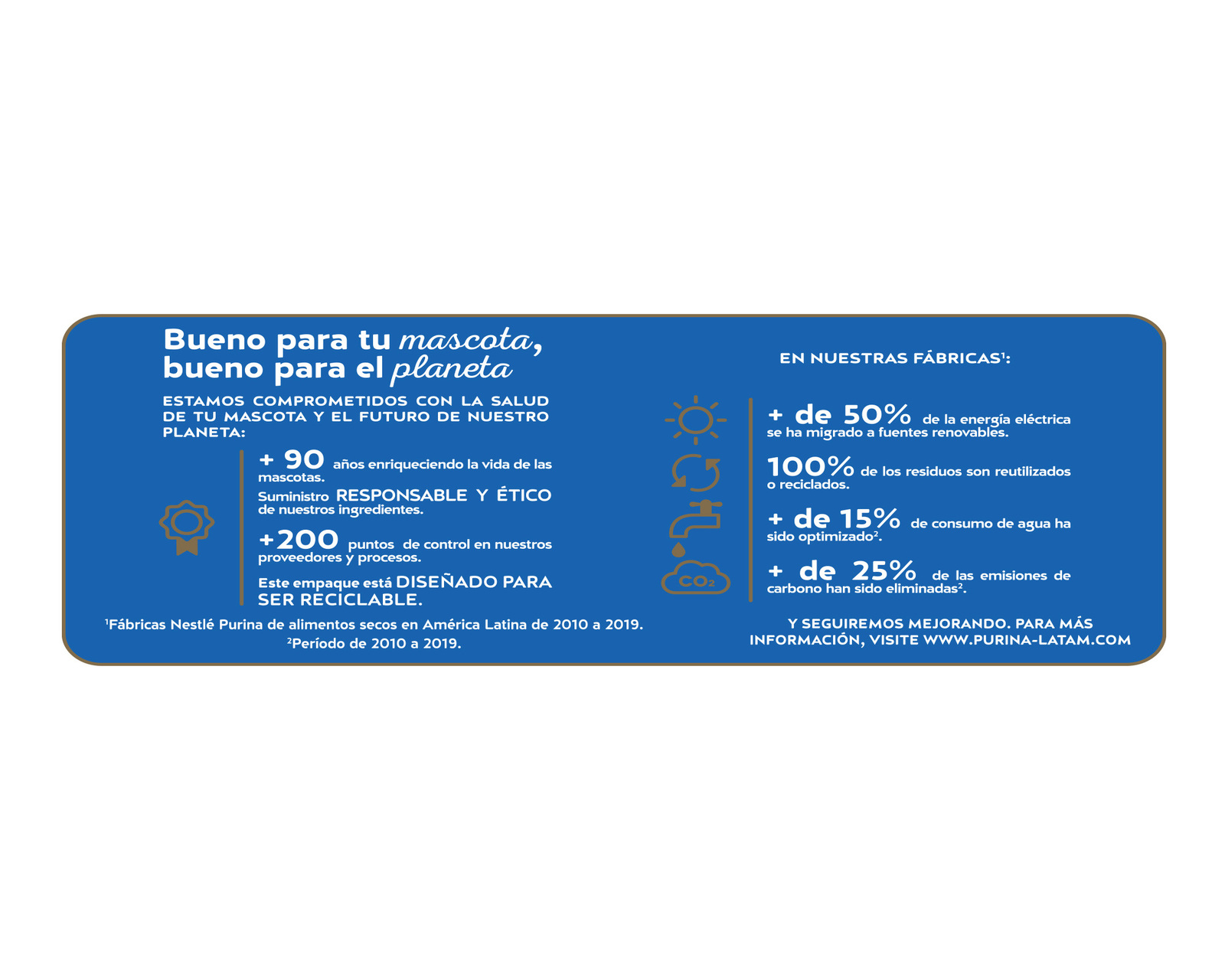 Bueno para tu mascota, bueno para el planeta

ESTAMOS COMPROMETIDOS CON LA SALUD DE TU MASCOTA Y EL FUTURO DE NUESTRO PLANETA:

+ 90 años enriqueciendo la vida de las mascotas.

Suministro RESPONSABLE Y ÉTICO de nuestros ingredientes.

+200 puntos de control en nuestros proveedores y procesos.

Este empaque está DISEÑADO PARA SER RECICLABLE.

$^1$Fábricas Nestlé Purina de alimentos secos en América Latina de 2010 a 2019.
$^2$Período de 2010 a 2019.

EN NUESTRAS FÁBRICAS$^1$:

+ de 50% de la energía eléctrica se ha migrado a fuentes renovables.

100% de los residuos son reutilizados o reciclados.

+ de 15% de consumo de agua ha sido optimizado$^2$.

$CO_2$

+ de 25% de las emisiones de carbono han sido eliminadas$^2$.

Y SEGUIREMOS MEJORANDO. PARA MÁS INFORMACIÓN, VISITE WWW.PURINA-LATAM.COM